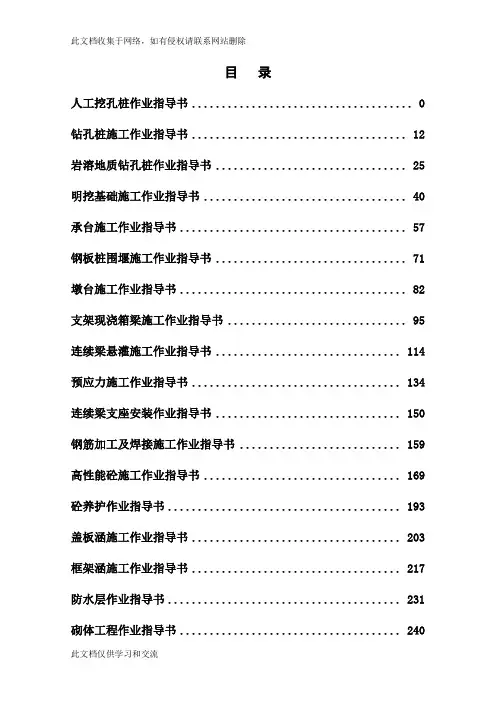 此文档收集于网络，如有侵权请联系网站删除

目　录

人工挖孔桩作业指导书 .................................... 0

钻孔桩施工作业指导书 .................................... 12

岩溶地质钻孔桩作业指导书 ................................ 25

明挖基础施工作业指导书 .................................. 40

承台施工作业指导书 ...................................... 57

钢板桩围堰施工作业指导书 ................................ 71

墩台施工作业指导书 ...................................... 82

支架现浇箱梁施工作业指导书 .............................. 95

连续梁悬灌施工作业指导书 ................................ 114

预应力施工作业指导书 .................................... 134

连续梁支座安装作业指导书 ................................ 150

钢筋加工及焊接施工作业指导书 ............................ 159

高性能砼施工作业指导书 .................................. 169

砼养护作业指导书 ........................................ 193

盖板涵施工作业指导书 .................................... 203

框架涵施工作业指导书 .................................... 217

防水层作业指导书 ........................................ 231

砌体工程作业指导书 ...................................... 240

此文档仅供学习和交流